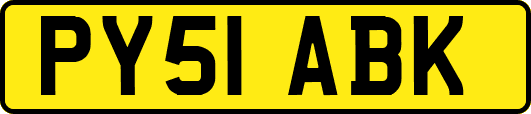 PY51 ABK